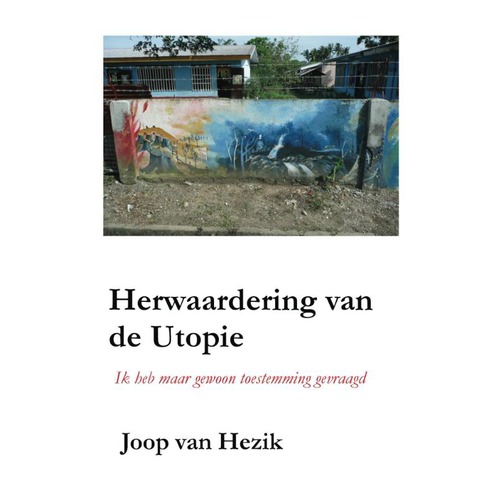 Herwaardering van de Utopie

Ik heb maar gewoon toestemming gevraagd

Joop van Hezik